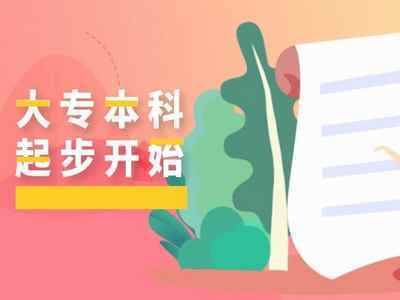 大专本科
起步开始